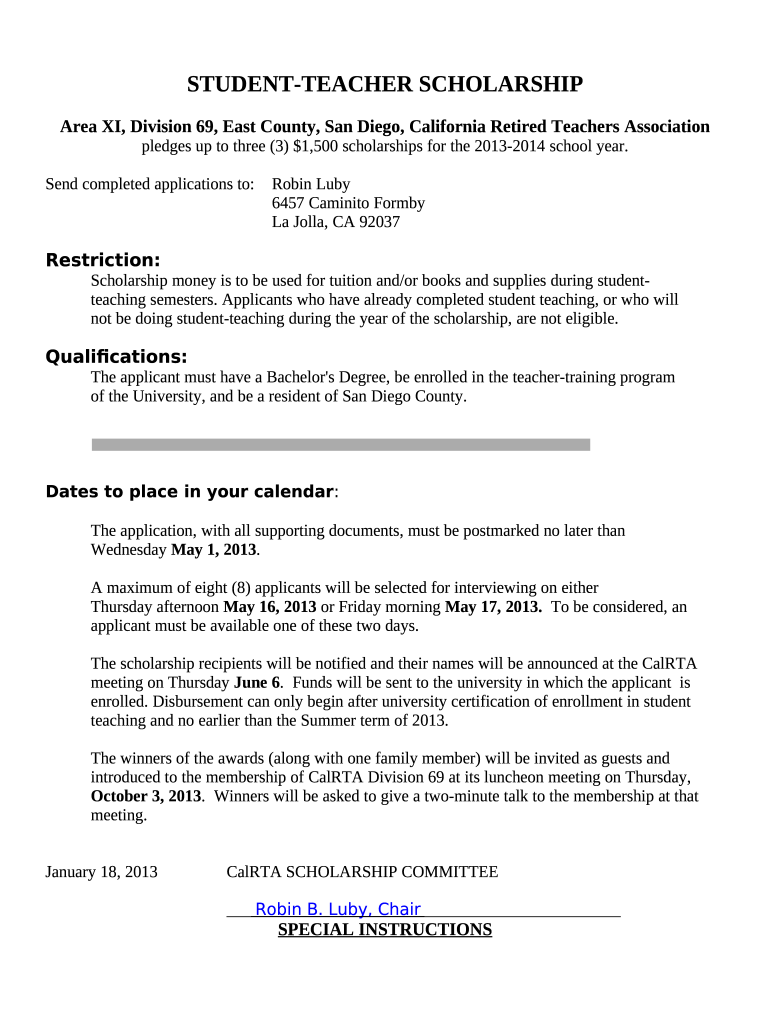 STUDENT-TEACHER SCHOLARSHIP

Area XI, Division 69, East County, San Diego, California Retired Teachers Association
pledges up to three (3) $1,500 scholarships for the 2013-2014 school year.

Send completed applications to: Robin Luby
6457 Caminito Formby
La Jolla, CA 92037

Restriction:
Scholarship money is to be used for tuition and/or books and supplies during student-teaching semesters. Applicants who have already completed student teaching, or who will not be doing student-teaching during the year of the scholarship, are not eligible.

Qualifications:
The applicant must have a Bachelor's Degree, be enrolled in the teacher-training program of the University, and be a resident of San Diego County.

Dates to place in your calendar:

The application, with all supporting documents, must be postmarked no later than Wednesday May 1, 2013.

A maximum of eight (8) applicants will be selected for interviewing on either Thursday afternoon May 16, 2013 or Friday morning May 17, 2013. To be considered, an applicant must be available one of these two days.

The scholarship recipients will be notified and their names will be announced at the CalRTA meeting on Thursday June 6. Funds will be sent to the university in which the applicant is enrolled. Disbursement can only begin after university certification of enrollment in student teaching and no earlier than the Summer term of 2013.

The winners of the awards (along with one family member) will be invited as guests and introduced to the membership of CalRTA Division 69 at its luncheon meeting on Thursday, October 3, 2013. Winners will be asked to give a two-minute talk to the membership at that meeting.

January 18, 2013 CalRTA SCHOLARSHIP COMMITTEE

Robin B. Luby, Chair
SPECIAL INSTRUCTIONS